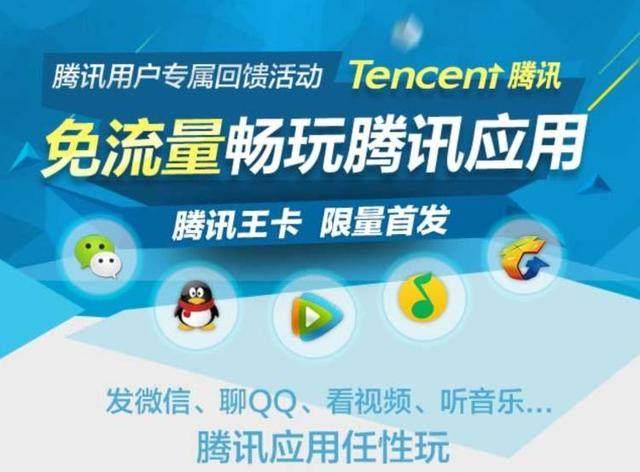 腾讯用户专属回馈活动 Tencent 腾讯

免流量畅玩腾讯应用

腾讯王卡 限量首发

发微信、聊QQ、看视频、听音乐...
腾讯应用任性玩